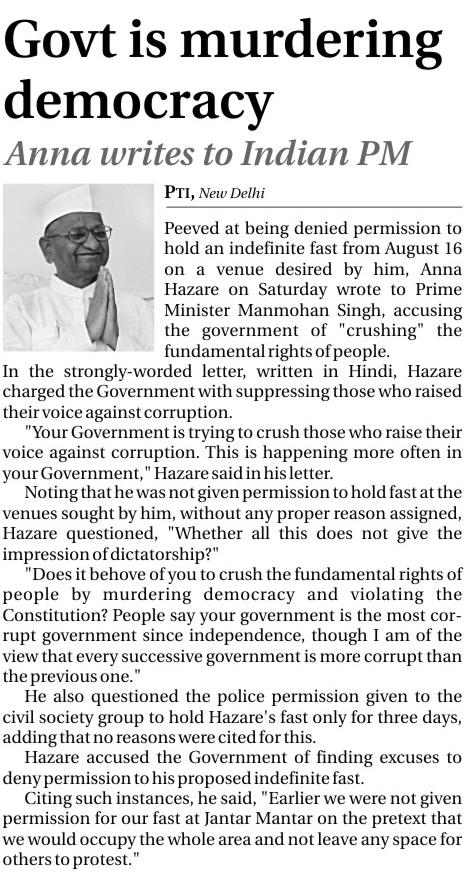 Govt is murdering democracy

Anna writes to Indian PM

PTI, New Delhi

Peeved at being denied permission to hold an indefinite fast from August 16 on a venue desired by him, Anna Hazare on Saturday wrote to Prime Minister Manmohan Singh, accusing the government of "crushing" the fundamental rights of people.

In the strongly-worded letter, written in Hindi, Hazare charged the Government with suppressing those who raised their voice against corruption.

"Your Government is trying to crush those who raise their voice against corruption. This is happening more often in your Government," Hazare said in his letter.

Noting that he was not given permission to hold fast at the venues sought by him, without any proper reason assigned, Hazare questioned, "Whether all this does not give the impression of dictatorship?"

"Does it behove of you to crush the fundamental rights of people by murdering democracy and violating the Constitution? People say your government is the most corrupt government since independence, though I am of the view that every successive government is more corrupt than the previous one."

He also questioned the police permission given to the civil society group to hold Hazare's fast only for three days, adding that no reasons were cited for this.

Hazare accused the Government of finding excuses to deny permission to his proposed indefinite fast.

Citing such instances, he said, "Earlier we were not given permission for our fast at Jantar Mantar on the pretext that we would occupy the whole area and not leave any space for others to protest."